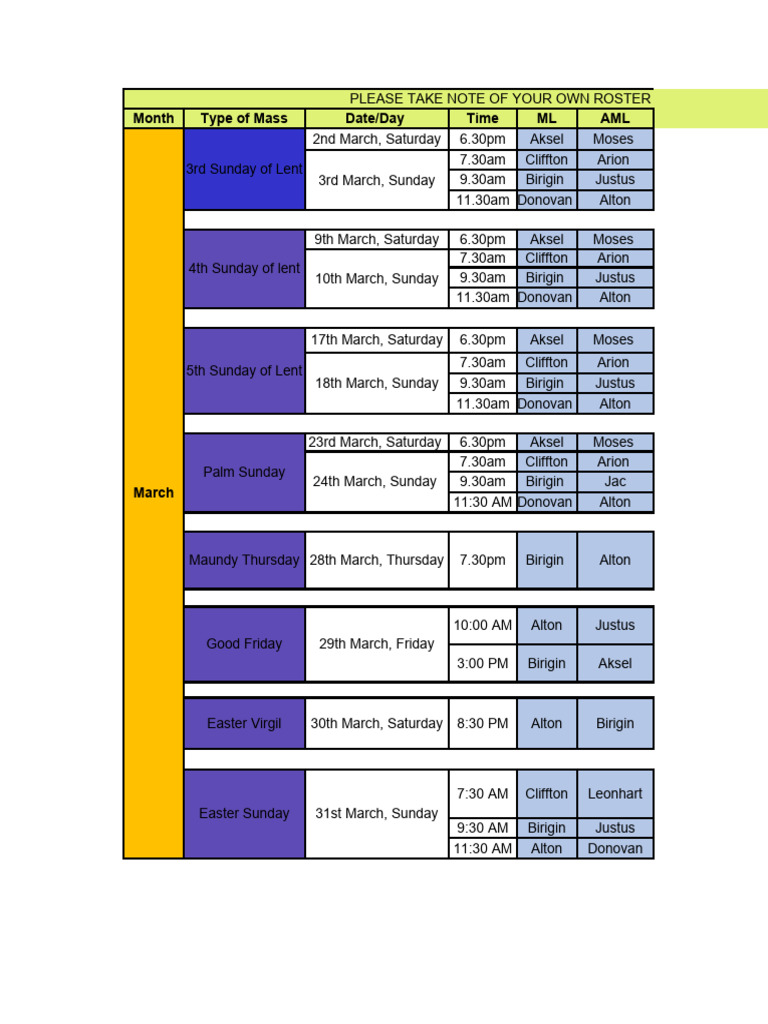 PLEASE TAKE NOTE OF YOUR OWN ROSTER

| Month | Type of Mass | Date/Day | Time | ML | AML |
|---|---|---|---|---|---|
| March | 3rd Sunday of Lent | 2nd March, Saturday | 6.30pm | Aksel | Moses |
| | | 3rd March, Sunday | 7.30am | Cliffton | Arion |
| | | | 9.30am | Birigin | Justus |
| | | | 11.30am | Donovan | Alton |
| | 4th Sunday of lent | 9th March, Saturday | 6.30pm | Aksel | Moses |
| | | 10th March, Sunday | 7.30am | Cliffton | Arion |
| | | | 9.30am | Birigin | Justus |
| | | | 11.30am | Donovan | Alton |
| | 5th Sunday of Lent | 17th March, Saturday | 6.30pm | Aksel | Moses |
| | | 18th March, Sunday | 7.30am | Cliffton | Arion |
| | | | 9.30am | Birigin | Justus |
| | | | 11.30am | Donovan | Alton |
| | Palm Sunday | 23rd March, Saturday | 6.30pm | Aksel | Moses |
| | | 24th March, Sunday | 7.30am | Cliffton | Arion |
| | | | 9.30am | Birigin | Jac |
| | | | 11:30 AM | Donovan | Alton |
| | Maundy Thursday | 28th March, Thursday | 7.30pm | Birigin | Alton |
| | Good Friday | 29th March, Friday | 10:00 AM | Alton | Justus |
| | | | 3:00 PM | Birigin | Aksel |
| | Easter Virgil | 30th March, Saturday | 8:30 PM | Alton | Birigin |
| | Easter Sunday | 31st March, Sunday | 7:30 AM | Cliffton | Leonhart |
| | | | 9:30 AM | Birigin | Justus |
| | | | 11:30 AM | Alton | Donovan |